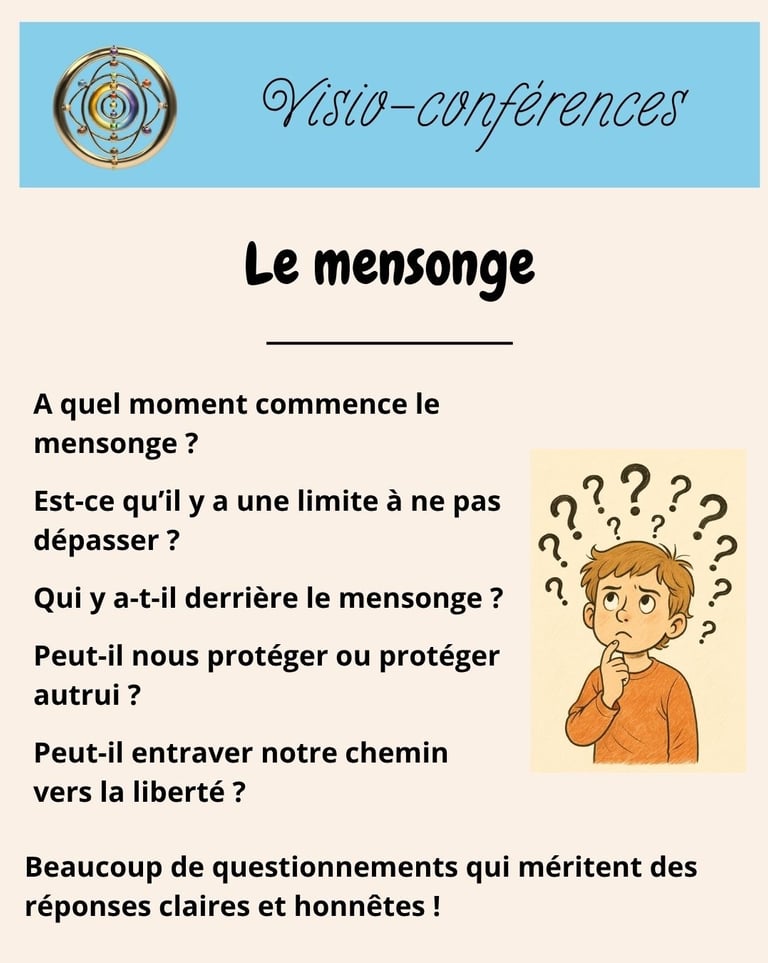 Visio-conférences

Le mensonge

A quel moment commence le mensonge ?

Est-ce qu'il y a une limite à ne pas dépasser ?

Qui y a-t-il derrière le mensonge ?

Peut-il nous protéger ou protéger autrui ?

Peut-il entraver notre chemin vers la liberté ?

Beaucoup de questionnements qui méritent des réponses claires et honnêtes !